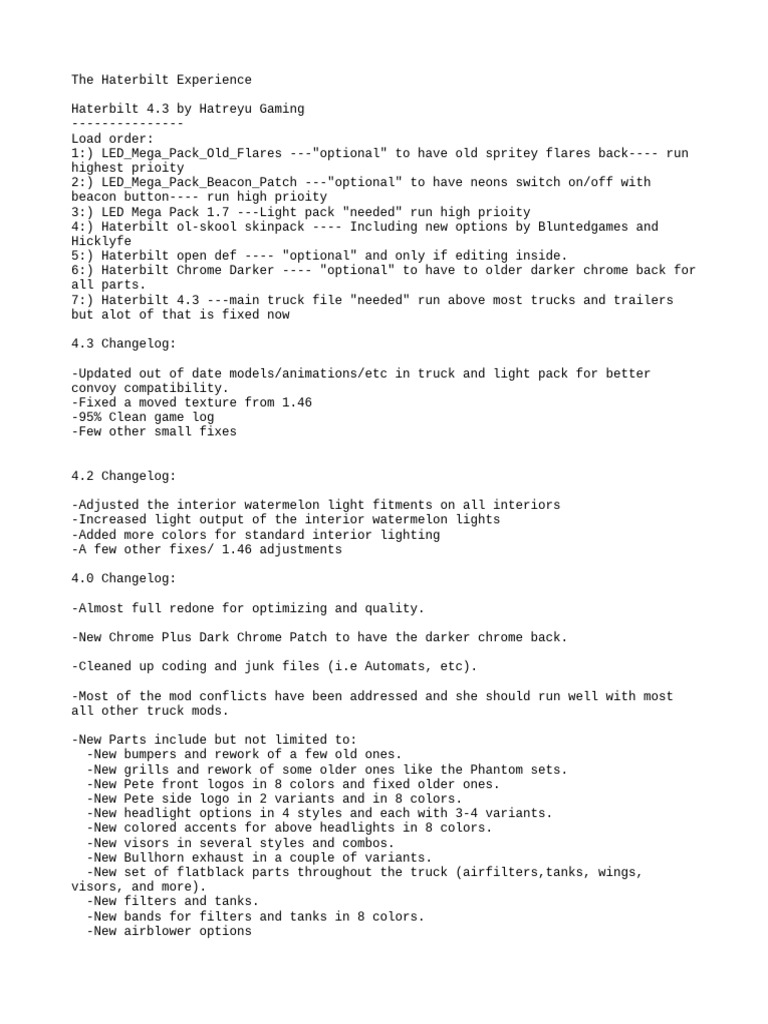 The Haterbilt Experience

Haterbilt 4.3 by Hatreyu Gaming
---------------
Load order:
1:) LED_Mega_Pack_Old_Flares ---"optional" to have old spritey flares back---- run highest prioity
2:) LED_Mega_Pack_Beacon_Patch ---"optional" to have neons switch on/off with beacon button---- run high prioity
3:) LED Mega Pack 1.7 ---Light pack "needed" run high prioity
4:) Haterbilt ol-skool skinpack ---- Including new options by Bluntedgames and Hicklyfe
5:) Haterbilt open def ---- "optional" and only if editing inside.
6:) Haterbilt Chrome Darker ---- "optional" to have to older darker chrome back for all parts.
7:) Haterbilt 4.3 ---main truck file "needed" run above most trucks and trailers but alot of that is fixed now

4.3 Changelog:

-Updated out of date models/animations/etc in truck and light pack for better convoy compatibility.
-Fixed a moved texture from 1.46
-95% Clean game log
-Few other small fixes

4.2 Changelog:

-Adjusted the interior watermelon light fitments on all interiors
-Increased light output of the interior watermelon lights
-Added more colors for standard interior lighting
-A few other fixes/ 1.46 adjustments

4.0 Changelog:

-Almost full redone for optimizing and quality.

-New Chrome Plus Dark Chrome Patch to have the darker chrome back.

-Cleaned up coding and junk files (i.e Automats, etc).

-Most of the mod conflicts have been addressed and she should run well with most all other truck mods.

-New Parts include but not limited to:
-New bumpers and rework of a few old ones.
-New grills and rework of some older ones like the Phantom sets.
-New Pete front logos in 8 colors and fixed older ones.
-New Pete side logo in 2 variants and in 8 colors.
-New headlight options in 4 styles and each with 3-4 variants.
-New colored accents for above headlights in 8 colors.
-New visors in several styles and combos.
-New Bullhorn exhaust in a couple of variants.
-New set of flatblack parts throughout the truck (airfilters,tanks, wings, visors, and more).
-New filters and tanks.
-New bands for filters and tanks in 8 colors.
-New airblower options